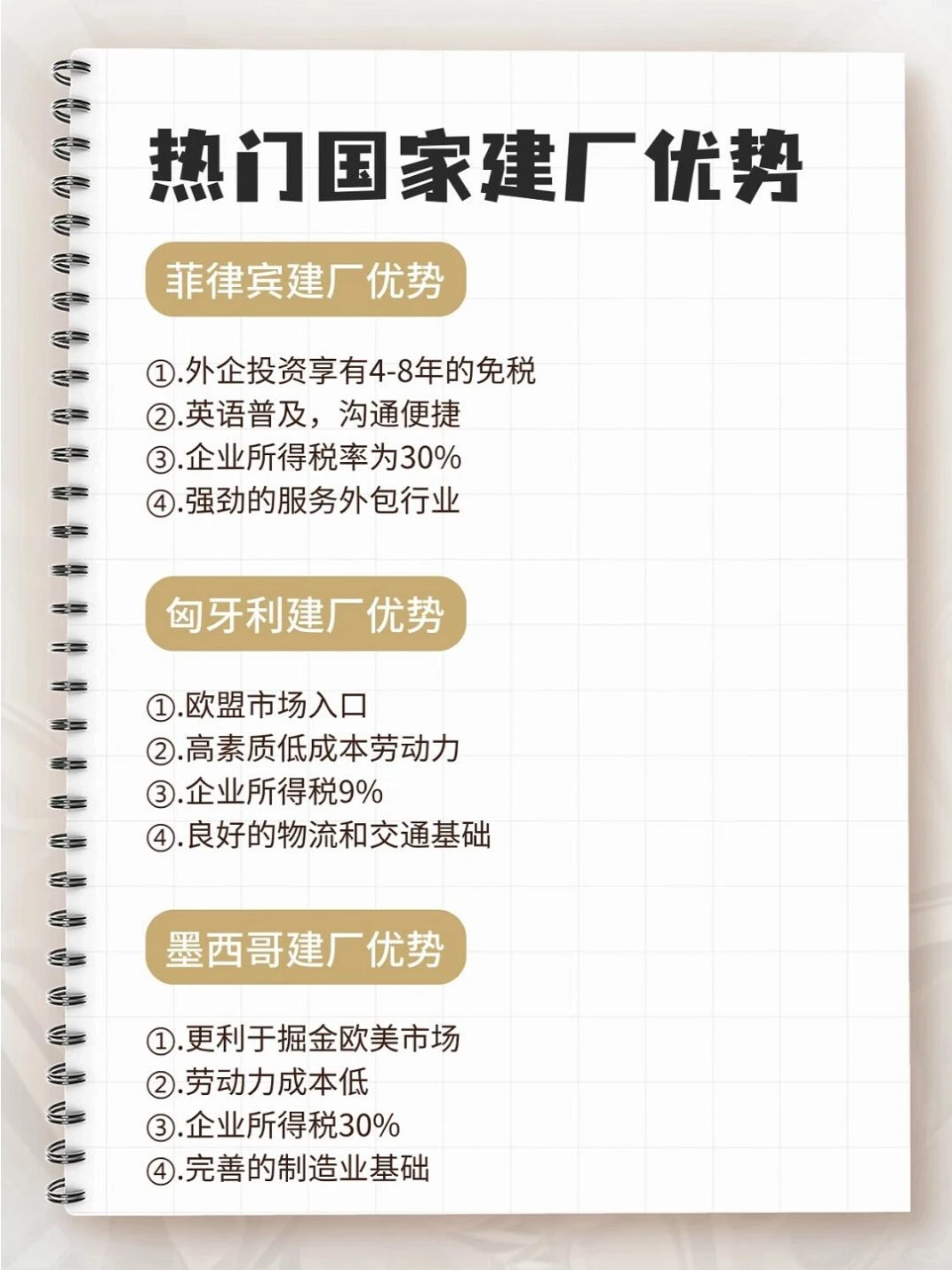 热门国家建厂优势

菲律宾建厂优势

①.外企投资享有4-8年的免税
②.英语普及，沟通便捷
③.企业所得税率为30%
④.强劲的服务外包行业

匈牙利建厂优势

①.欧盟市场入口
②.高素质低成本劳动力
③.企业所得税9%
④.良好的物流和交通基础

墨西哥建厂优势

①.更利于掘金欧美市场
②.劳动力成本低
③.企业所得税30%
④.完善的制造业基础